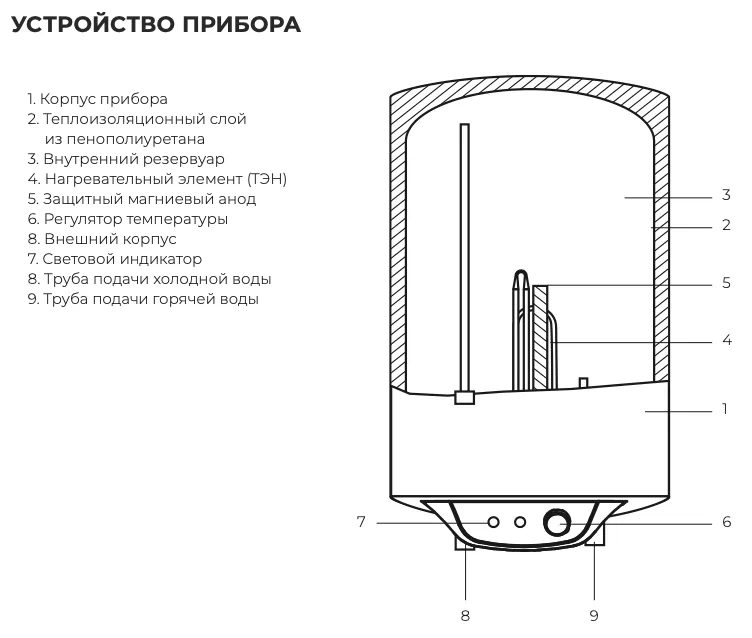 УСТРОЙСТВО ПРИБОРА

1. Корпус прибора
2. Теплоизоляционный слой из пенополиуретана
3. Внутренний резервуар
4. Нагревательный элемент (ТЭН)
5. Защитный магниевый анод
6. Регулятор температуры
8. Внешний корпус
7. Световой индикатор
8. Труба подачи холодной воды
9. Труба подачи горячей воды

3
2
5
4
1
7
6
8
9